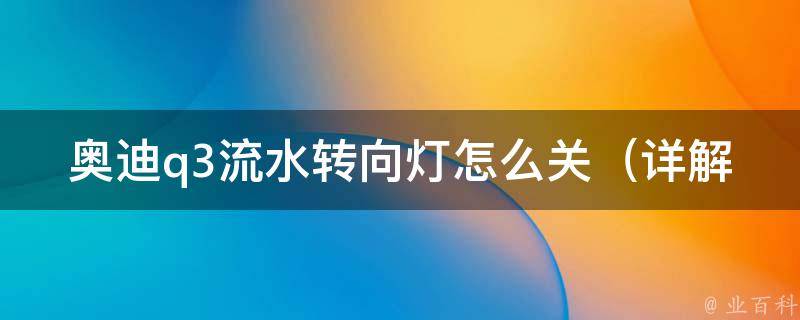 奥迪q3流水转向灯怎么关（详解

@ 业百科